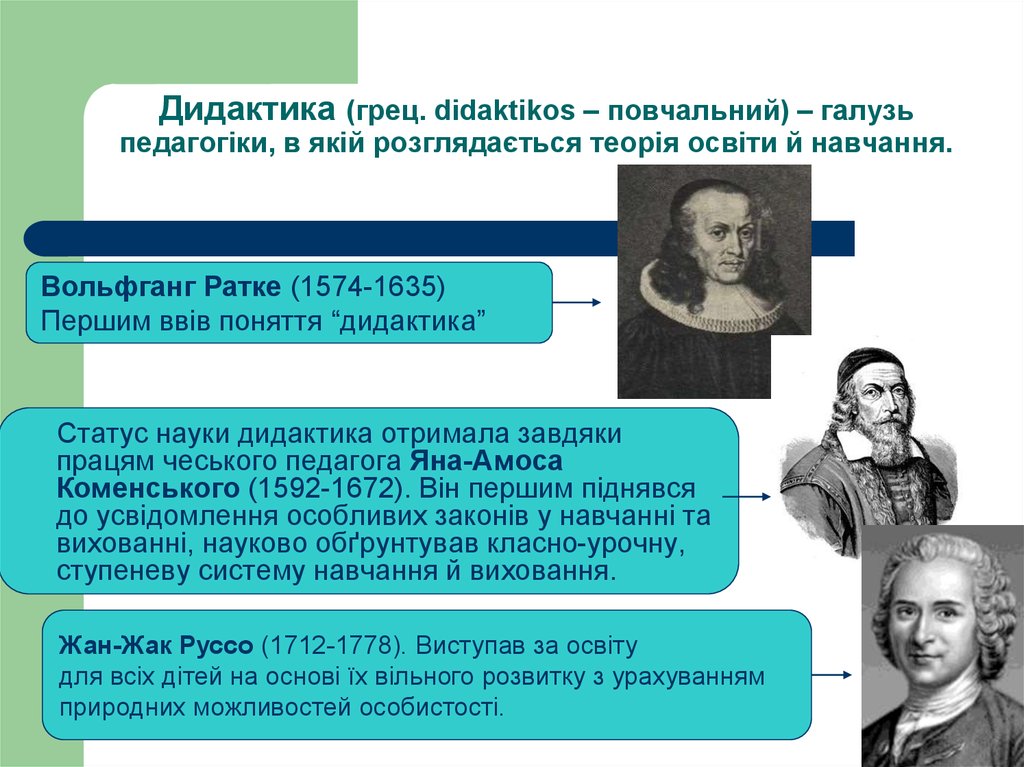 Дидактика (грец. didaktikos – повчальний) – галузь педагогіки, в якій розглядається теорія освіти й навчання.

Вольфганг Ратке (1574-1635)
Першим ввів поняття “дидактика”

Статус науки дидактика отримала завдяки працям чеського педагога Яна-Амоса Коменського (1592-1672). Він першим піднявся до усвідомлення особливих законів у навчанні та вихованні, науково обґрунтував класно-урочну, ступеневу систему навчання й виховання.

Жан-Жак Руссо (1712-1778). Виступав за освіту для всіх дітей на основі їх вільного розвитку з урахуванням природних можливостей особистості.